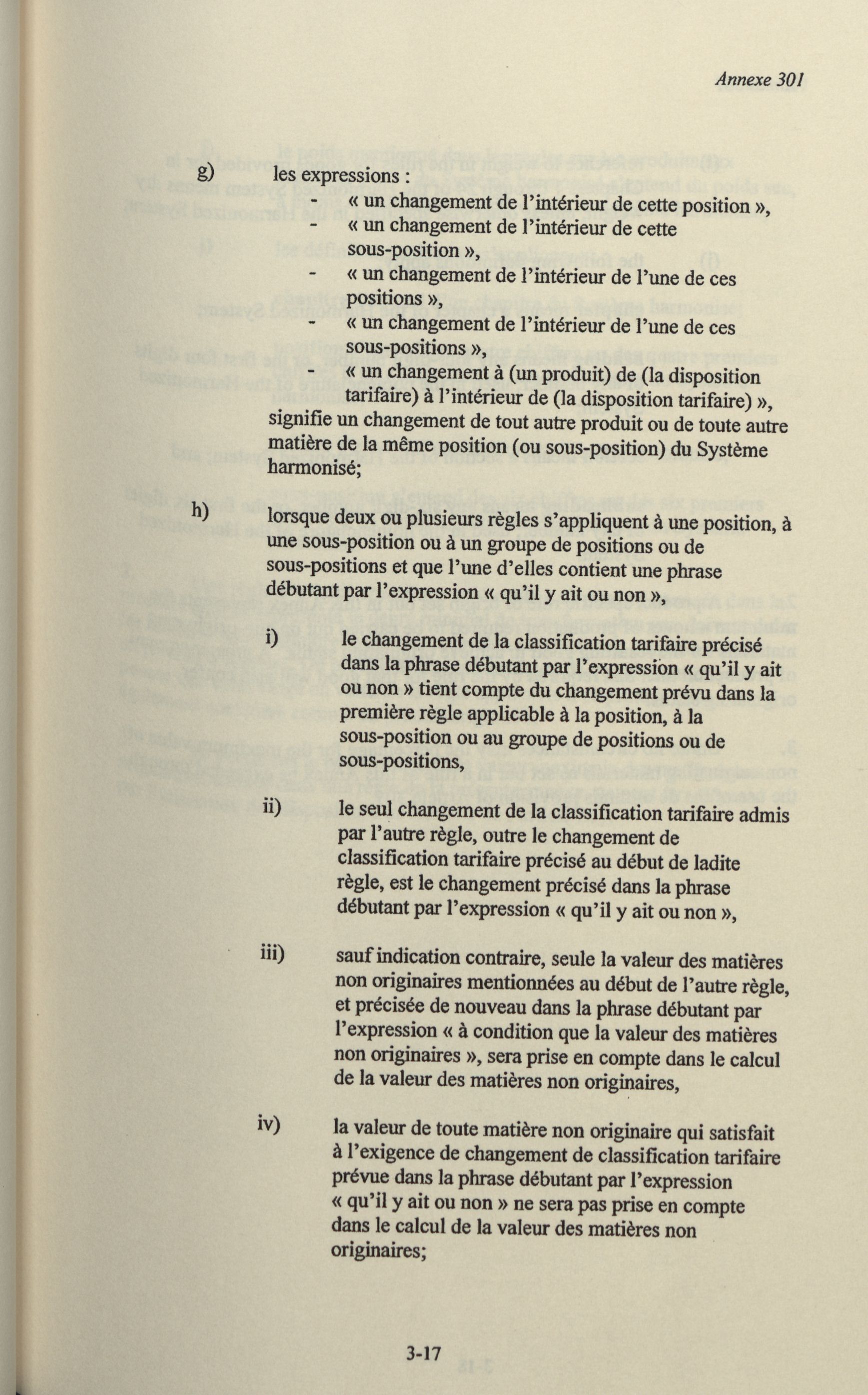 Annexe 301

g) les expressions :
- « un changement de l'intérieur de cette position »,
- « un changement de l'intérieur de cette sous-position »,
- « un changement de l'intérieur de l'une de ces positions »,
- « un changement de l'intérieur de l'une de ces sous-positions »,
- « un changement à (un produit) de (la disposition tarifaire) à l'intérieur de (la disposition tarifaire) »,
signifie un changement de tout autre produit ou de toute autre matière de la même position (ou sous-position) du Système harmonisé;

h) lorsque deux ou plusieurs règles s'appliquent à une position, à une sous-position ou à un groupe de positions ou de sous-positions et que l'une d'elles contient une phrase débutant par l'expression « qu'il y ait ou non »,

i) le changement de la classification tarifaire précisé dans la phrase débutant par l'expression « qu'il y ait ou non » tient compte du changement prévu dans la première règle applicable à la position, à la sous-position ou au groupe de positions ou de sous-positions,

ii) le seul changement de la classification tarifaire admis par l'autre règle, outre le changement de classification tarifaire précisé au début de ladite règle, est le changement précisé dans la phrase débutant par l'expression « qu'il y ait ou non »,

iii) sauf indication contraire, seule la valeur des matières non originaires mentionnées au début de l'autre règle, et précisée de nouveau dans la phrase débutant par l'expression « à condition que la valeur des matières non originaires », sera prise en compte dans le calcul de la valeur des matières non originaires,

iv) la valeur de toute matière non originaire qui satisfait à l'exigence de changement de classification tarifaire prévue dans la phrase débutant par l'expression « qu'il y ait ou non » ne sera pas prise en compte dans le calcul de la valeur des matières non originaires;

3-17